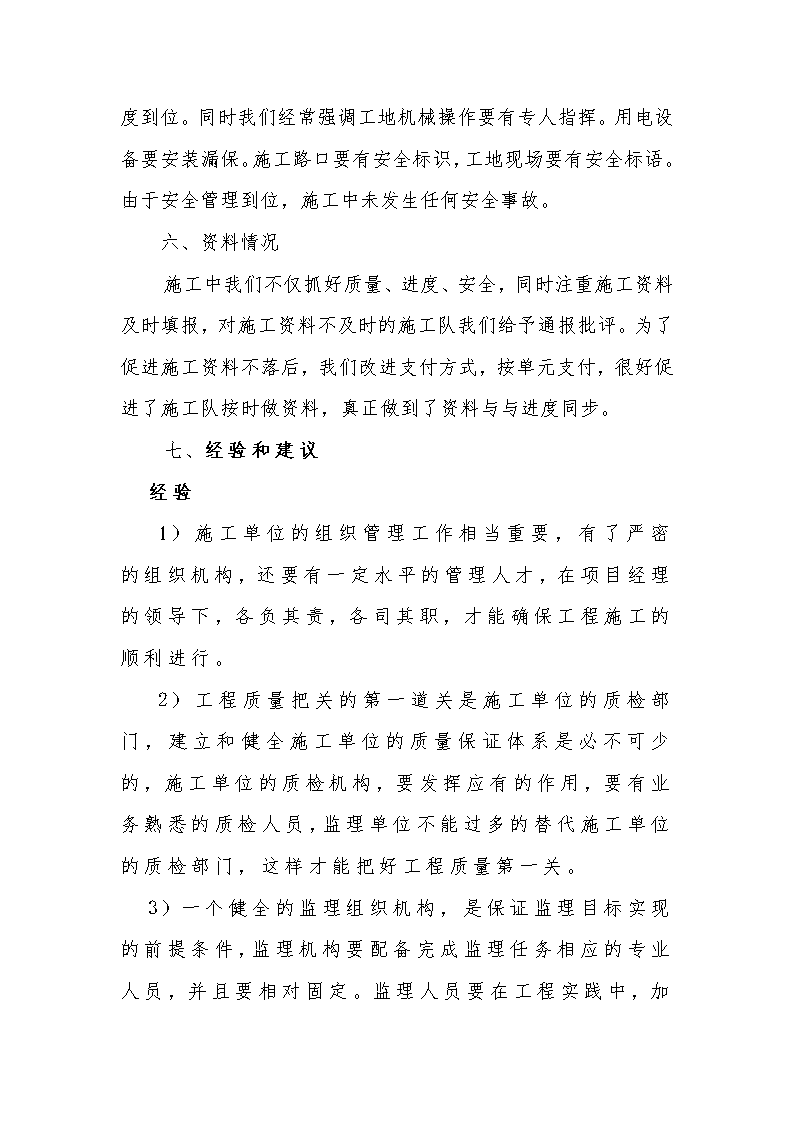 度到位。同时我们经常强调工地机械操作要有专人指挥。用电设备要安装漏保。施工路口要有安全标识，工地现场要有安全标语。由于安全管理到位，施工中未发生任何安全事故。

六、资料情况

施工中我们不仅抓好质量、进度、安全，同时注重施工资料及时填报，对施工资料不及时的施工队我们给予通报批评。为了促进施工资料不落后，我们改进支付方式，按单元支付，很好促进了施工队按时做资料，真正做到了资料与与进度同步。

七、经验和建议

经验

1）施工单位的组织管理工作相当重要，有了严密的组织机构，还要有一定水平的管理人才，在项目经理的领导下，各负其责，各司其职，才能确保工程施工的顺利进行。

2）工程质量把关的第一道关是施工单位的质检部门，建立和健全施工单位的质量保证体系是必不可少的，施工单位的质检机构，要发挥应有的作用，要有业务熟悉的质检人员，监理单位不能过多的替代施工单位的质检部门，这样才能把好工程质量第一关。

3）一个健全的监理组织机构，是保证监理目标实现的前提条件，监理机构要配备完成监理任务相应的专业人员，并且要相对固定。监理人员要在工程实践中，加